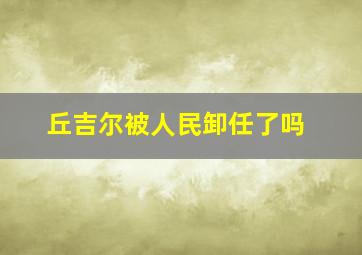 丘吉尔被人民卸任了吗